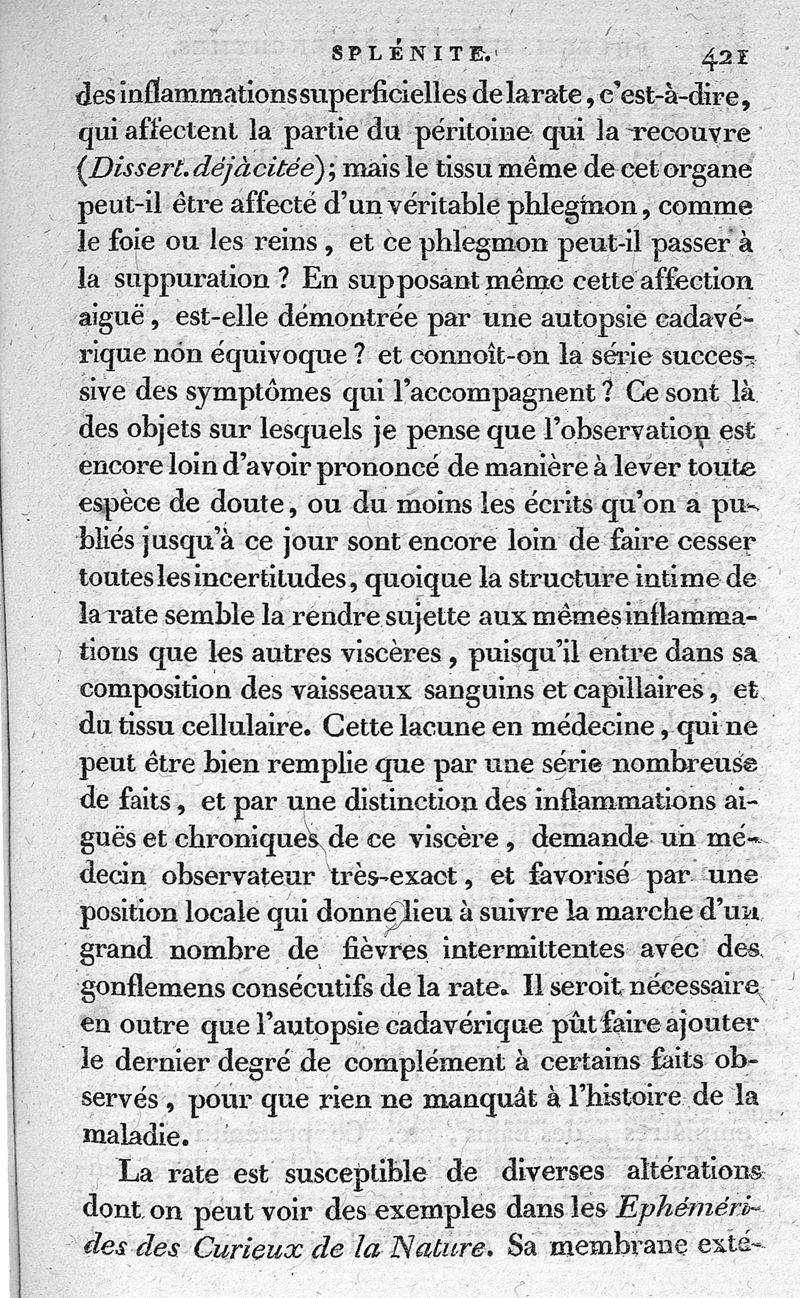 SPLÉNITE. 421

des inflammations superficielles de la rate, c'est-à-dire, qui affectent la partie du péritoine qui la recouvre (Dissert. déjà citée); mais le tissu même de cet organe peut-il être affecté d'un véritable phlegmon, comme le foie ou les reins, et ce phlegmon peut-il passer à la suppuration ? En supposant même cette affection aiguë, est-elle démontrée par une autopsie cadavérique non équivoque ? et connoît-on la série successive des symptômes qui l'accompagnent ? Ce sont là des objets sur lesquels je pense que l'observation est encore loin d'avoir prononcé de manière à lever toute espèce de doute, ou du moins les écrits qu'on a publiés jusqu'à ce jour sont encore loin de faire cesser toutes les incertitudes, quoique la structure intime de la rate semble la rendre sujette aux mêmes inflammations que les autres viscères, puisqu'il entre dans sa composition des vaisseaux sanguins et capillaires, et du tissu cellulaire. Cette lacune en médecine, qui ne peut être bien remplie que par une série nombreuse de faits, et par une distinction des inflammations aiguës et chroniques de ce viscère, demande un médecin observateur très-exact, et favorisé par une position locale qui donne lieu à suivre la marche d'un grand nombre de fièvres intermittentes avec des gonflemens consécutifs de la rate. Il seroit nécessaire en outre que l'autopsie cadavérique pût faire ajouter le dernier degré de complément à certains faits observés, pour que rien ne manquât à l'histoire de la maladie.

La rate est susceptible de diverses altérations dont on peut voir des exemples dans les Ephémérides des Curieux de la Nature. Sa membrane exté-